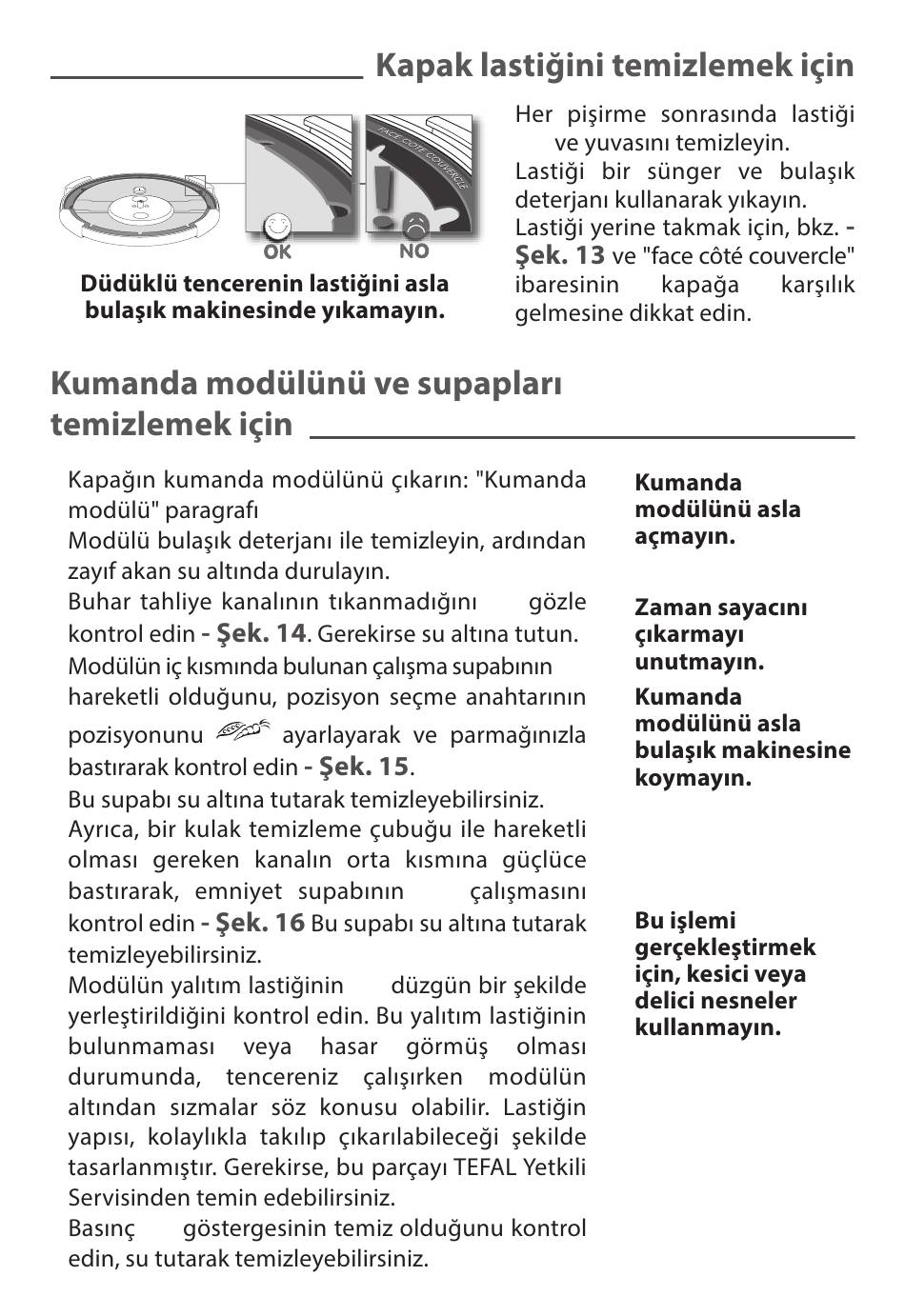 Kapak lastiğini temizlemek için

FACE CÔTÉ COUVERCLE

OK

NO

Düdüklü tencerenin lastiğini asla bulaşık makinesinde yıkamayın.

Her pişirme sonrasında lastiği ve yuvasını temizleyin.
Lastiği bir sünger ve bulaşık deterjanı kullanarak yıkayın.
Lastiği yerine takmak için, bkz. - Şek. 13 ve "face côté couvercle" ibaresinin kapağa karşılık gelmesine dikkat edin.

Kumanda modülünü ve supapları temizlemek için

Kapağın kumanda modülünü çıkarın: "Kumanda modülü" paragrafı
Modülü bulaşık deterjanı ile temizleyin, ardından zayıf akan su altında durulayın.
Buhar tahliye kanalının tıkanmadığını gözle kontrol edin - Şek. 14. Gerekirse su altına tutun.
Modülün iç kısmında bulunan çalışma supabının hareketli olduğunu, pozisyon seçme anahtarının pozisyonunu ayarlayarak ve parmağınızla bastırarak kontrol edin - Şek. 15.
Bu supabı su altına tutarak temizleyebilirsiniz.
Ayrıca, bir kulak temizleme çubuğu ile hareketli olması gereken kanalın orta kısmına güçlüce bastırarak, emniyet supabının çalışmasını kontrol edin - Şek. 16 Bu supabı su altına tutarak temizleyebilirsiniz.
Modülün yalıtım lastiğinin düzgün bir şekilde yerleştirildiğini kontrol edin. Bu yalıtım lastiğinin bulunmaması veya hasar görmüş olması durumunda, tencereniz çalışırken modülün altından sızmalar söz konusu olabilir. Lastiğin yapısı, kolaylıkla takılıp çıkarılabileceği şekilde tasarlanmıştır. Gerekirse, bu parçayı TEFAL Yetkili Servisinden temin edebilirsiniz.
Basınç göstergesinin temiz olduğunu kontrol edin, su tutarak temizleyebilirsiniz.

Kumanda modülünü asla açmayın.

Zaman sayacını çıkarmayı unutmayın.

Kumanda modülünü asla bulaşık makinesine koymayın.

Bu işlemi gerçekleştirmek için, kesici veya delici nesneler kullanmayın.